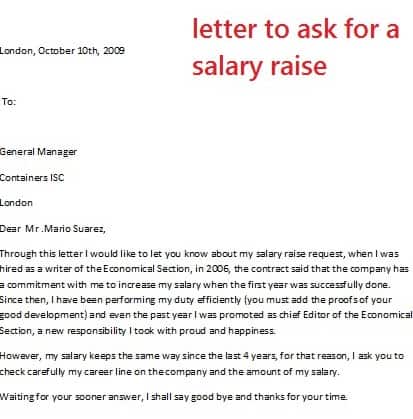 letter to ask for a salary raise

London, October 10th, 2009

To:

General Manager

Containers ISC

London

Dear Mr .Mario Suarez,

Through this letter I would like to let you know about my salary raise request, when I was hired as a writer of the Economical Section, in 2006, the contract said that the company has a commitment with me to increase my salary when the first year was successfully done. Since then, I have been performing my duty efficiently (you must add the proofs of your good development) and even the past year I was promoted as chief Editor of the Economical Section, a new responsibility I took with proud and happiness.

However, my salary keeps the same way since the last 4 years, for that reason, I ask you to check carefully my career line on the company and the amount of my salary.

Waiting for your sooner answer, I shall say good bye and thanks for your time.